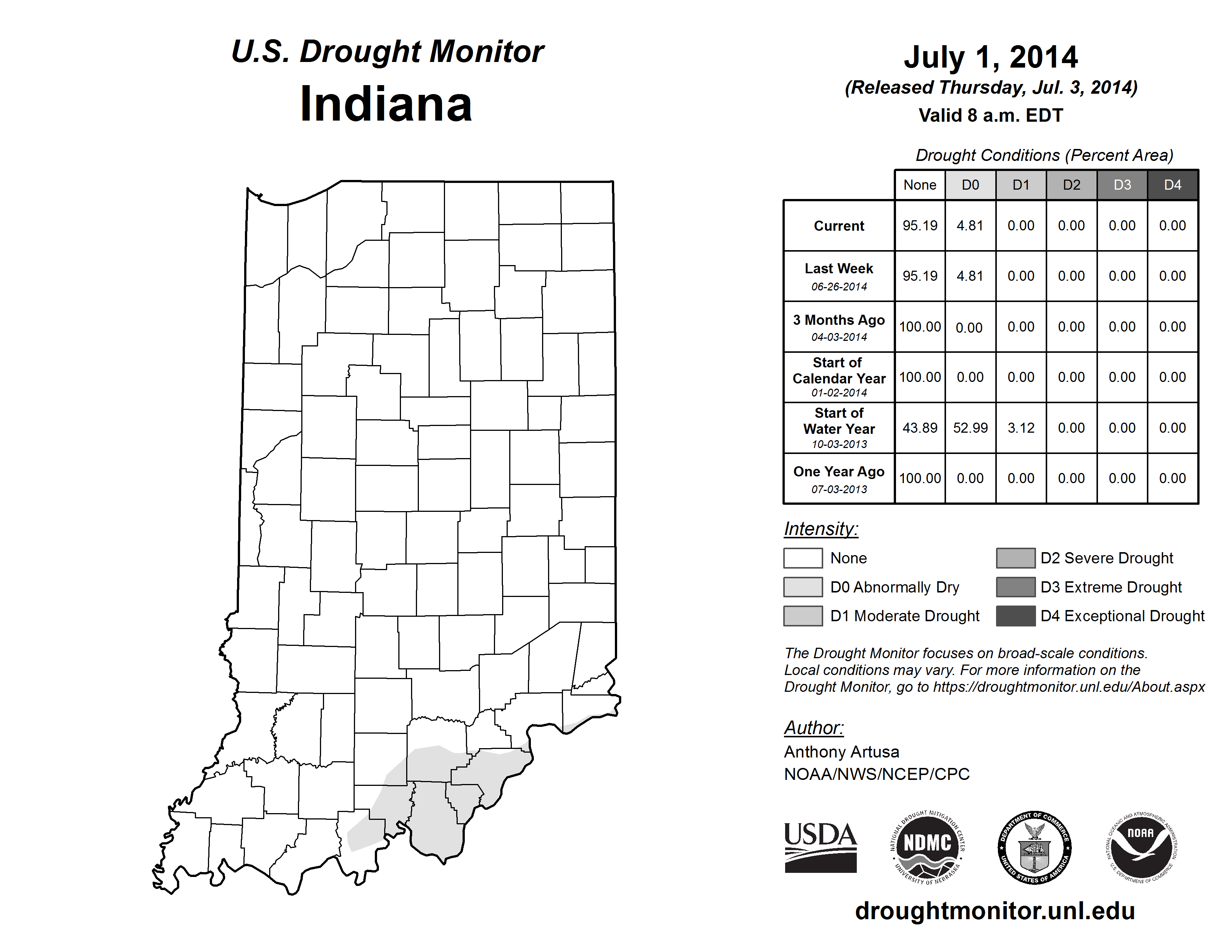 U.S. Drought Monitor
Indiana

July 1, 2014
(Released Thursday, Jul. 3, 2014)
Valid 8 a.m. EDT

Drought Conditions (Percent Area)

| | None | D0 | D1 | D2 | D3 | D4 |
|---|---|---|---|---|---|---|
| Current | 95.19 | 4.81 | 0.00 | 0.00 | 0.00 | 0.00 |
| Last Week 06-26-2014 | 95.19 | 4.81 | 0.00 | 0.00 | 0.00 | 0.00 |
| 3 Months Ago 04-03-2014 | 100.00 | 0.00 | 0.00 | 0.00 | 0.00 | 0.00 |
| Start of Calendar Year 01-02-2014 | 100.00 | 0.00 | 0.00 | 0.00 | 0.00 | 0.00 |
| Start of Water Year 10-03-2013 | 43.89 | 52.99 | 3.12 | 0.00 | 0.00 | 0.00 |
| One Year Ago 07-03-2013 | 100.00 | 0.00 | 0.00 | 0.00 | 0.00 | 0.00 |

Intensity:
None
D0 Abnormally Dry
D1 Moderate Drought
D2 Severe Drought
D3 Extreme Drought
D4 Exceptional Drought

The Drought Monitor focuses on broad-scale conditions. Local conditions may vary. For more information on the Drought Monitor, go to https://droughtmonitor.unl.edu/About.aspx

Author:
Anthony Artusa
NOAA/NWS/NCEP/CPC

USDA
NATIONAL DROUGHT MITIGATION CENTER NDMC UNIVERSITY OF NEBRASKA
DEPARTMENT OF COMMERCE UNITED STATES OF AMERICA
NATIONAL OCEANIC AND ATMOSPHERIC ADMINISTRATION NOAA U.S. DEPARTMENT OF COMMERCE

droughtmonitor.unl.edu